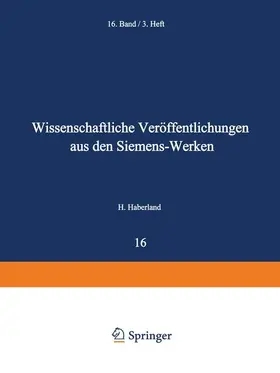 16. Band / 3. Heft

Wissenschaftliche Veröffentlichungen aus den Siemens-Werken

H. Haberland

16

Springer